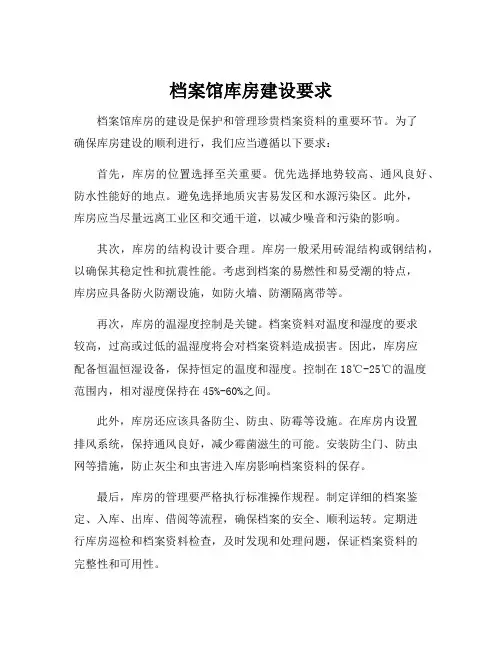 档案馆库房建设要求

档案馆库房的建设是保护和管理珍贵档案资料的重要环节。为了确保库房建设的顺利进行，我们应当遵循以下要求：

首先，库房的位置选择至关重要。优先选择地势较高、通风良好、防水性能好的地点。避免选择地质灾害易发区和水源污染区。此外，库房应当尽量远离工业区和交通干道，以减少噪音和污染的影响。

其次，库房的结构设计要合理。库房一般采用砖混结构或钢结构，以确保其稳定性和抗震性能。考虑到档案的易燃性和易受潮的特点，库房应具备防火防潮设施，如防火墙、防潮隔离带等。

再次，库房的温湿度控制是关键。档案资料对温度和湿度的要求较高，过高或过低的温湿度将会对档案资料造成损害。因此，库房应配备恒温恒湿设备，保持恒定的温度和湿度。控制在18℃-25℃的温度范围内，相对湿度保持在45%-60%之间。

此外，库房还应该具备防尘、防虫、防霉等设施。在库房内设置排风系统，保持通风良好，减少霉菌滋生的可能。安装防尘门、防虫网等措施，防止灰尘和虫害进入库房影响档案资料的保存。

最后，库房的管理要严格执行标准操作规程。制定详细的档案鉴定、入库、出库、借阅等流程，确保档案的安全、顺利运转。定期进行库房巡检和档案资料检查，及时发现和处理问题，保证档案资料的完整性和可用性。